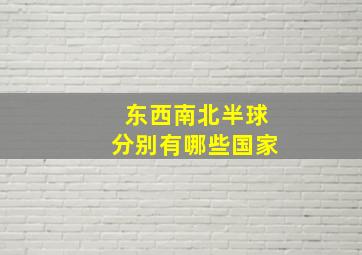 东西南北半球
分别有哪些国家